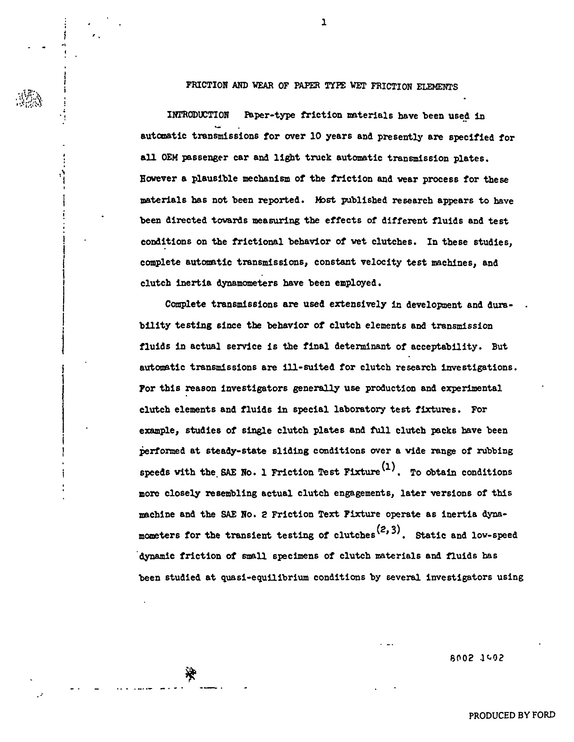 1

FRICTION AND WEAR OF PAPER TYPE WET FRICTION ELEMENTS

INTRODUCTION Paper-type friction materials have been used in automatic transmissions for over 10 years and presently are specified for all OEM passenger car and light truck automatic transmission plates. However a plausible mechanism of the friction and wear process for these materials has not been reported. Most published research appears to have been directed towards measuring the effects of different fluids and test conditions on the frictional behavior of wet clutches. In these studies, complete automatic transmissions, constant velocity test machines, and clutch inertia dynamometers have been employed.

Complete transmissions are used extensively in development and durability testing since the behavior of clutch elements and transmission fluids in actual service is the final determinant of acceptability. But automatic transmissions are ill-suited for clutch research investigations. For this reason investigators generally use production and experimental clutch elements and fluids in special laboratory test fixtures. For example, studies of single clutch plates and full clutch packs have been performed at steady-state sliding conditions over a wide range of rubbing speeds with the SAE No. 1 Friction Test Fixture$^{(1)}$. To obtain conditions more closely resembling actual clutch engagements, later versions of this machine and the SAE No. 2 Friction Text Fixture operate as inertia dynamometers for the transient testing of clutches$^{(2,3)}$. Static and low-speed dynamic friction of small specimens of clutch materials and fluids has been studied at quasi-equilibrium conditions by several investigators using

8002 1402

PRODUCED BY FORD